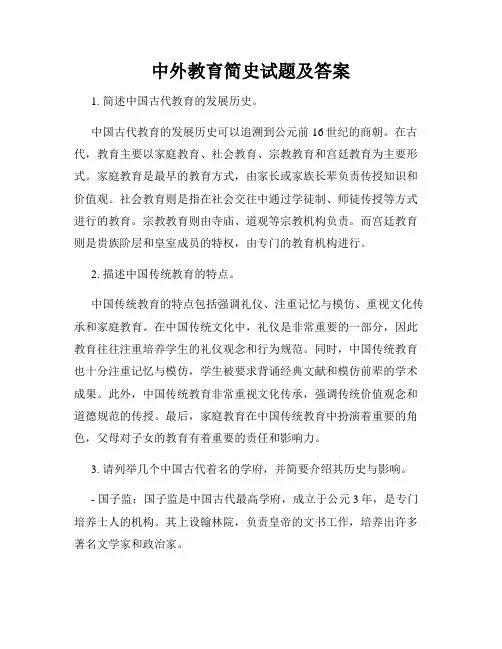 中外教育简史试题及答案

1. 简述中国古代教育的发展历史。

中国古代教育的发展历史可以追溯到公元前16世纪的商朝。在古代，教育主要以家庭教育、社会教育、宗教教育和宫廷教育为主要形式。家庭教育是最早的教育方式，由家长或家族长辈负责传授知识和价值观。社会教育则是指在社会交往中通过学徒制、师徒传授等方式进行的教育。宗教教育则由寺庙、道观等宗教机构负责。而宫廷教育则是贵族阶层和皇室成员的特权，由专门的教育机构进行。

2. 描述中国传统教育的特点。

中国传统教育的特点包括强调礼仪、注重记忆与模仿、重视文化传承和家庭教育。在中国传统文化中，礼仪是非常重要的一部分，因此教育往往注重培养学生的礼仪观念和行为规范。同时，中国传统教育也十分注重记忆与模仿，学生被要求背诵经典文献和模仿前辈的学术成果。此外，中国传统教育非常重视文化传承，强调传统价值观念和道德规范的传授。最后，家庭教育在中国传统教育中扮演着重要的角色，父母对子女的教育有着重要的责任和影响力。

3. 请列举几个中国古代着名的学府，并简要介绍其历史与影响。

- 国子监：国子监是中国古代最高学府，成立于公元3年，是专门培养士人的机构。其上设翰林院，负责皇帝的文书工作，培养出许多著名文学家和政治家。